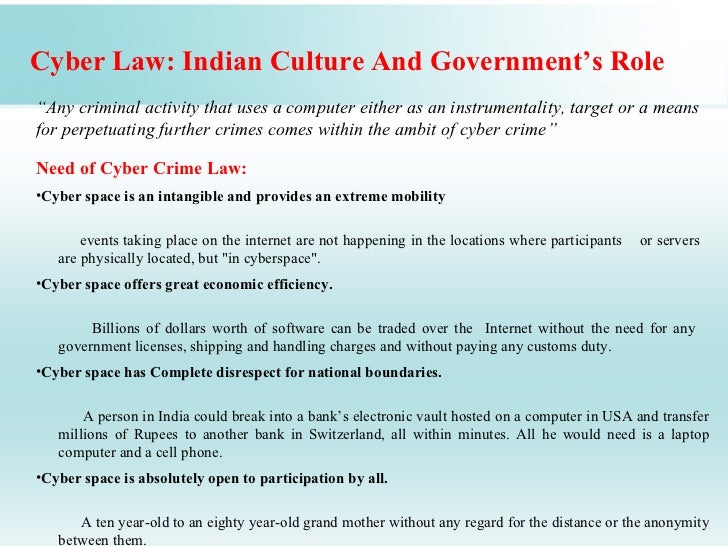 Cyber Law: Indian Culture And Government's Role

"Any criminal activity that uses a computer either as an instrumentality, target or a means for perpetuating further crimes comes within the ambit of cyber crime"

Need of Cyber Crime Law:

• Cyber space is an intangible and provides an extreme mobility

events taking place on the internet are not happening in the locations where participants or servers are physically located, but "in cyberspace".

• Cyber space offers great economic efficiency.

Billions of dollars worth of software can be traded over the Internet without the need for any government licenses, shipping and handling charges and without paying any customs duty.

• Cyber space has Complete disrespect for national boundaries.

A person in India could break into a bank's electronic vault hosted on a computer in USA and transfer millions of Rupees to another bank in Switzerland, all within minutes. All he would need is a laptop computer and a cell phone.

• Cyber space is absolutely open to participation by all.

A ten year-old to an eighty year-old grand mother without any regard for the distance or the anonymity between them.